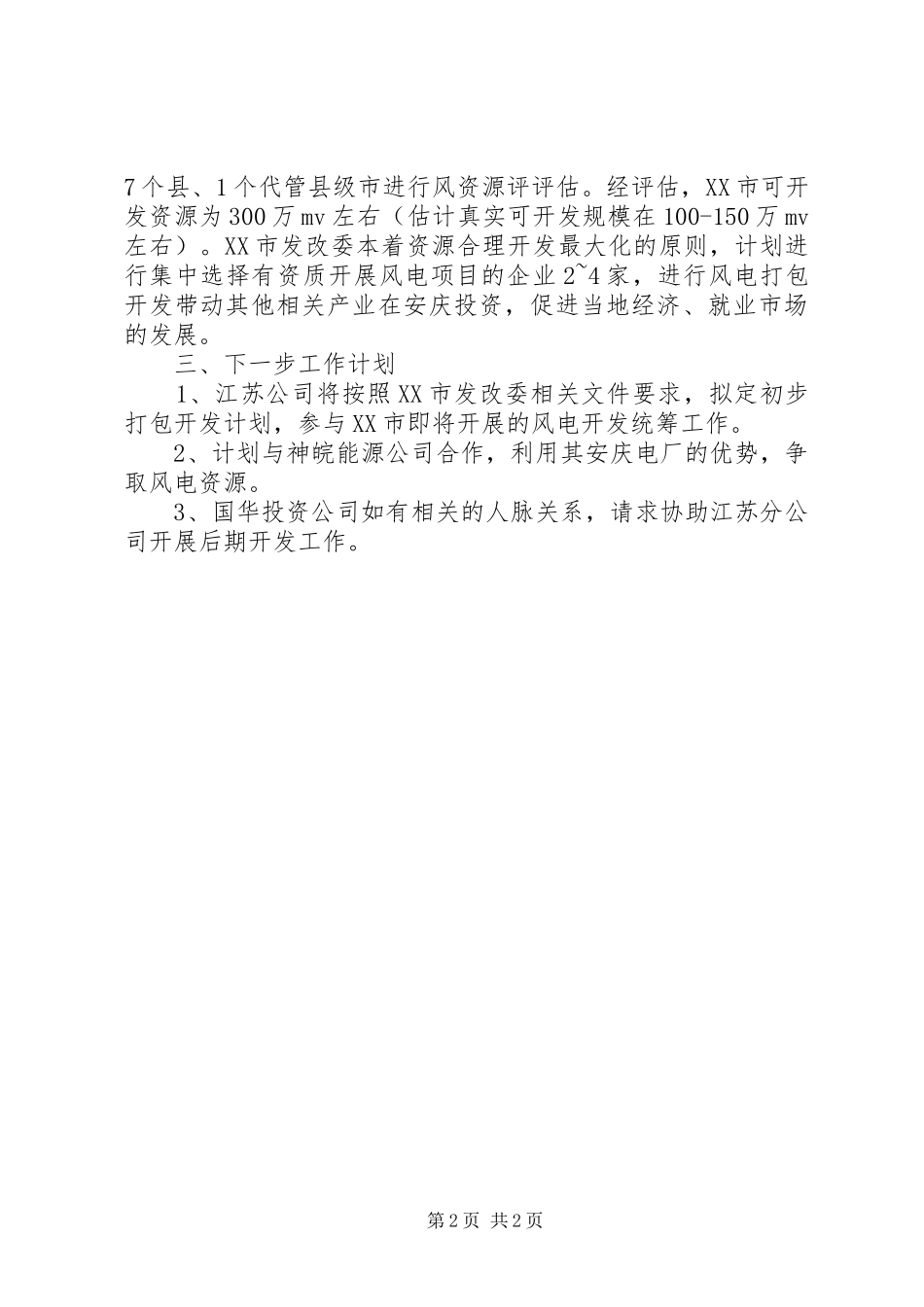 7个县、1个代管县级市进行风资源评评估。经评估，XX市可开发资源为300万mv左右（估计真实可开发规模在100-150万mv左右）。XX市发改委本着资源合理开发最大化的原则，计划进行集中选择有资质开展风电项目的企业2~4家，进行风电打包开发带动其他相关产业在安庆投资，促进当地经济、就业市场的发展。

三、下一步工作计划

1、江苏公司将按照XX市发改委相关文件要求，拟定初步打包开发计划，参与XX市即将开展的风电开发统筹工作。

2、计划与神皖能源公司合作，利用其安庆电厂的优势，争取风电资源。

3、国华投资公司如有相关的人脉关系，请求协助江苏分公司开展后期开发工作。

第2页 共2页